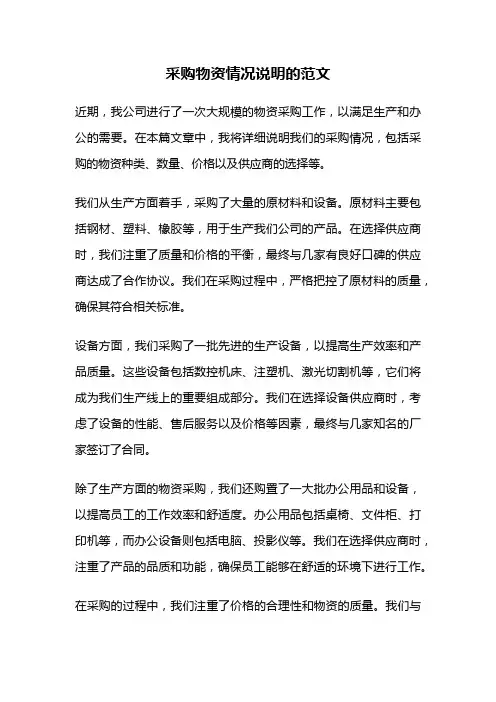 采购物资情况说明的范文

近期，我公司进行了一次大规模的物资采购工作，以满足生产和办公的需要。在本篇文章中，我将详细说明我们的采购情况，包括采购的物资种类、数量、价格以及供应商的选择等。

我们从生产方面着手，采购了大量的原材料和设备。原材料主要包括钢材、塑料、橡胶等，用于生产我们公司的产品。在选择供应商时，我们注重了质量和价格的平衡，最终与几家有良好口碑的供应商达成了合作协议。我们在采购过程中，严格把控了原材料的质量，确保其符合相关标准。

设备方面，我们采购了一批先进的生产设备，以提高生产效率和产品质量。这些设备包括数控机床、注塑机、激光切割机等，它们将成为我们生产线上的重要组成部分。我们在选择设备供应商时，考虑了设备的性能、售后服务以及价格等因素，最终与几家知名的厂家签订了合同。

除了生产方面的物资采购，我们还购置了一大批办公用品和设备，以提高员工的工作效率和舒适度。办公用品包括桌椅、文件柜、打印机等，而办公设备则包括电脑、投影仪等。我们在选择供应商时，注重了产品的品质和功能，确保员工能够在舒适的环境下进行工作。

在采购的过程中，我们注重了价格的合理性和物资的质量。我们与